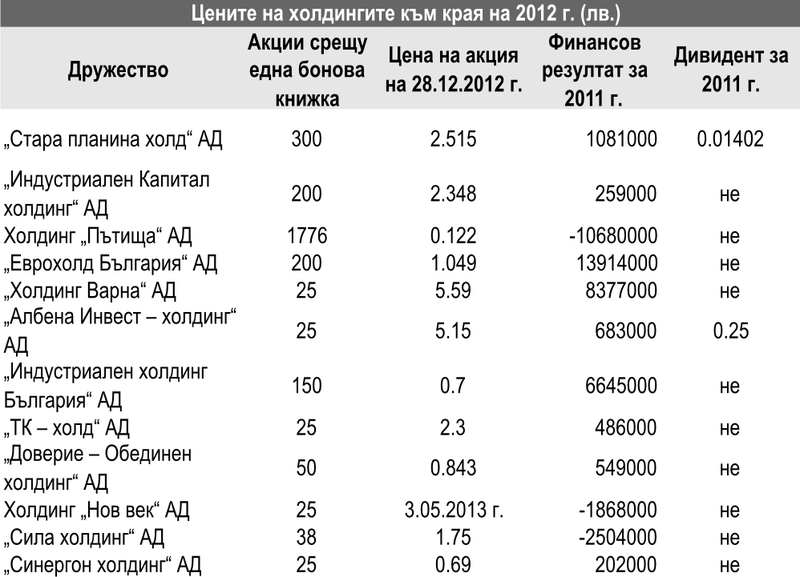 Цените на холдингите към края на 2012 г. (лв.)

| Дружество | Акции срещу една бонова книжка | Цена на акция на 28.12.2012 г. | Финансов резултат за 2011 г. | Дивидент за 2011 г. |
|---|---|---|---|---|
| „Стара планина холд“ АД | 300 | 2.515 | 1081000 | 0.01402 |
| „Индустриален Капитал холдинг“ АД | 200 | 2.348 | 259000 | не |
| Холдинг „Пътища“ АД | 1776 | 0.122 | -10680000 | не |
| „Еврохолд България“ АД | 200 | 1.049 | 13914000 | не |
| „Холдинг Варна“ АД | 25 | 5.59 | 8377000 | не |
| „Албена Инвест – холдинг“ АД | 25 | 5.15 | 683000 | 0.25 |
| „Индустриален холдинг България“ АД | 150 | 0.7 | 6645000 | не |
| „ТК – холд“ АД | 25 | 2.3 | 486000 | не |
| „Доверие – Обединен холдинг“ АД | 50 | 0.843 | 549000 | не |
| Холдинг „Нов век“ АД | 25 | 3.05.2013 г. | -1868000 | не |
| „Сила холдинг“ АД | 38 | 1.75 | -2504000 | не |
| „Синергон холдинг“ АД | 25 | 0.69 | 202000 | не |